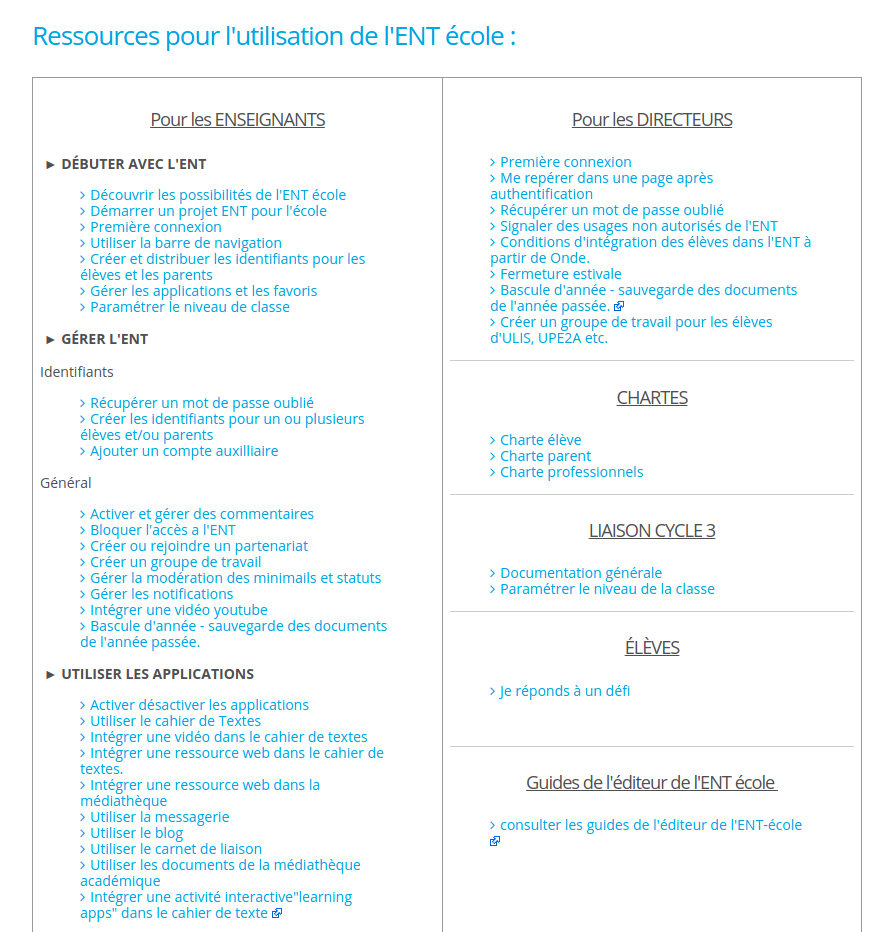 Ressources pour l'utilisation de l'ENT école :

Pour les ENSEIGNANTS

► DÉBUTER AVEC L'ENT

› Découvrir les possibilités de l'ENT école
› Démarrer un projet ENT pour l'école
› Première connexion
› Utiliser la barre de navigation
› Créer et distribuer les identifiants pour les élèves et les parents
› Gérer les applications et les favoris
› Paramétrer le niveau de classe

► GÉRER L'ENT

Identifiants

› Récupérer un mot de passe oublié
› Créer les identifiants pour un ou plusieurs élèves et/ou parents
› Ajouter un compte auxilliaire

Général

› Activer et gérer des commentaires
› Bloquer l'accès a l'ENT
› Créer ou rejoindre un partenariat
› Créer un groupe de travail
› Gérer la modération des minimails et statuts
› Gérer les notifications
› Intégrer une vidéo youtube
› Bascule d'année - sauvegarde des documents de l'année passée.

► UTILISER LES APPLICATIONS

› Activer désactiver les applications
› Utiliser le cahier de Textes
› Intégrer une vidéo dans le cahier de textes
› Intégrer une ressource web dans le cahier de textes.
› Intégrer une ressource web dans la médiathèque
› Utiliser la messagerie
› Utiliser le blog
› Utiliser le carnet de liaison
› Utiliser les documents de la médiathèque académique
› Intégrer une activité interactive"learning apps" dans le cahier de texte

Pour les DIRECTEURS

› Première connexion
› Me repérer dans une page après authentification
› Récupérer un mot de passe oublié
› Signaler des usages non autorisés de l'ENT
› Conditions d'intégration des élèves dans l'ENT à partir de Onde.
› Fermeture estivale
› Bascule d'année - sauvegarde des documents de l'année passée.
› Créer un groupe de travail pour les élèves d'ULIS, UPE2A etc.

CHARTES

› Charte élève
› Charte parent
› Charte professionnels

LIAISON CYCLE 3

› Documentation générale
› Paramétrer le niveau de la classe

ÉLÈVES

› Je réponds à un défi

Guides de l'éditeur de l'ENT école

› consulter les guides de l'éditeur de l'ENT-école